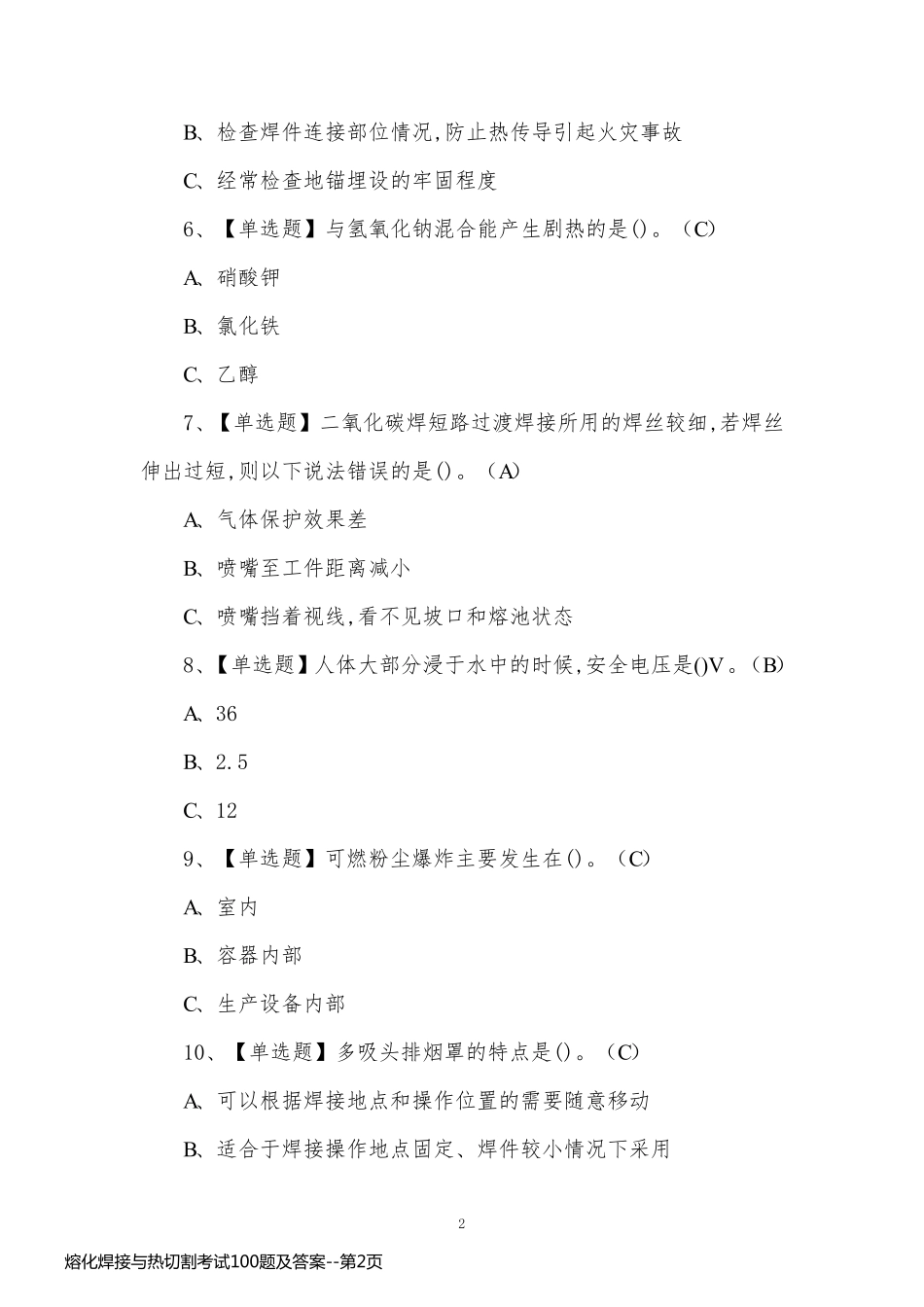 B、检查焊件连接部位情况,防止热传导引起火灾事故

C、经常检查地锚埋设的牢固程度

6、【单选题】与氢氧化钠混合能产生剧热的是()。（C)

A、硝酸钾

B、氯化铁

C、乙醇

7、【单选题】二氧化碳焊短路过渡焊接所用的焊丝较细,若焊丝伸出过短,则以下说法错误的是()。（A)

A、气体保护效果差

B、喷嘴至工件距离减小

C、喷嘴挡着视线,看不见坡口和熔池状态

8、【单选题】人体大部分浸于水中的时候,安全电压是()V。(B)

A、36

B、2.5

C、12

9、【单选题】可燃粉尘爆炸主要发生在()。（C)

A、室内

B、容器内部

C、生产设备内部

10、【单选题】多吸头排烟罩的特点是()。（C)

A、可以根据焊接地点和操作位置的需要随意移动

B、适合于焊接操作地点固定、焊件较小情况下采用

2

熔化焊接与热切割考试100题及答案--第2页